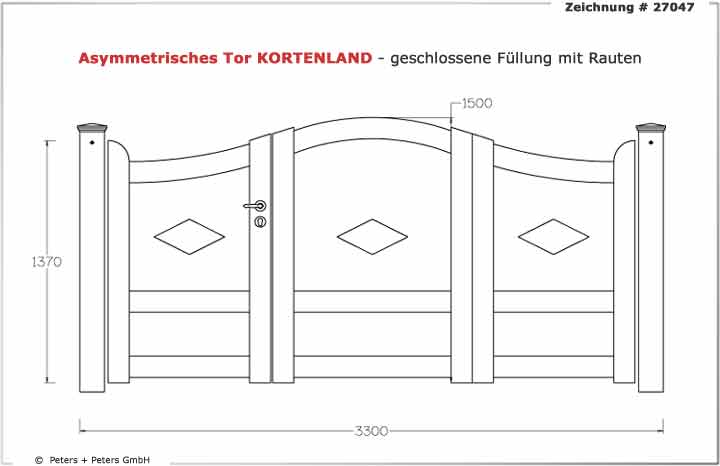 Zeichnung # 27047

Asymmetrisches Tor KORTENLAND - geschlossene Füllung mit Rauten

1500

1370

3300

© Peters + Peters GmbH